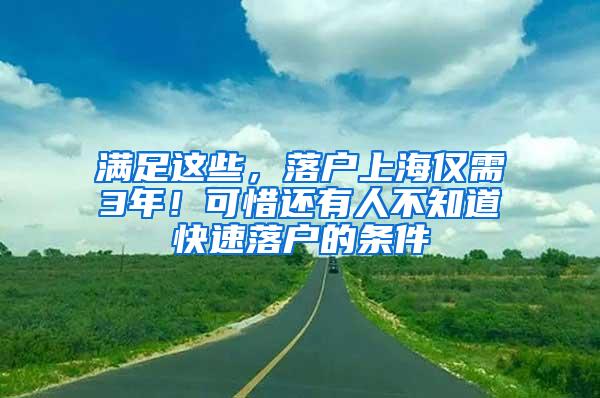 满足这些，落户上海仅需3年！可惜还有人不知道快速落户的条件